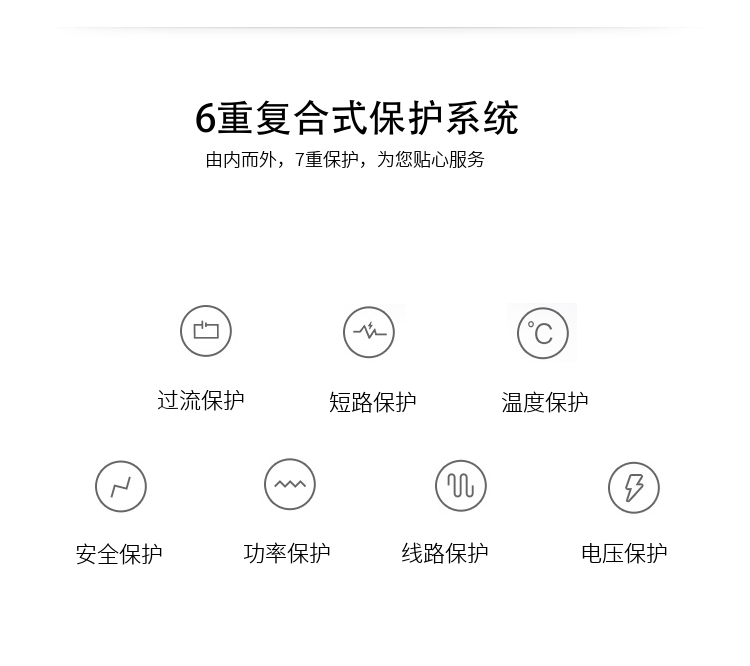 6重复合式保护系统
由内而外，7重保护，为您贴心服务

°C

过流保护 短路保护 温度保护

安全保护 功率保护 线路保护 电压保护